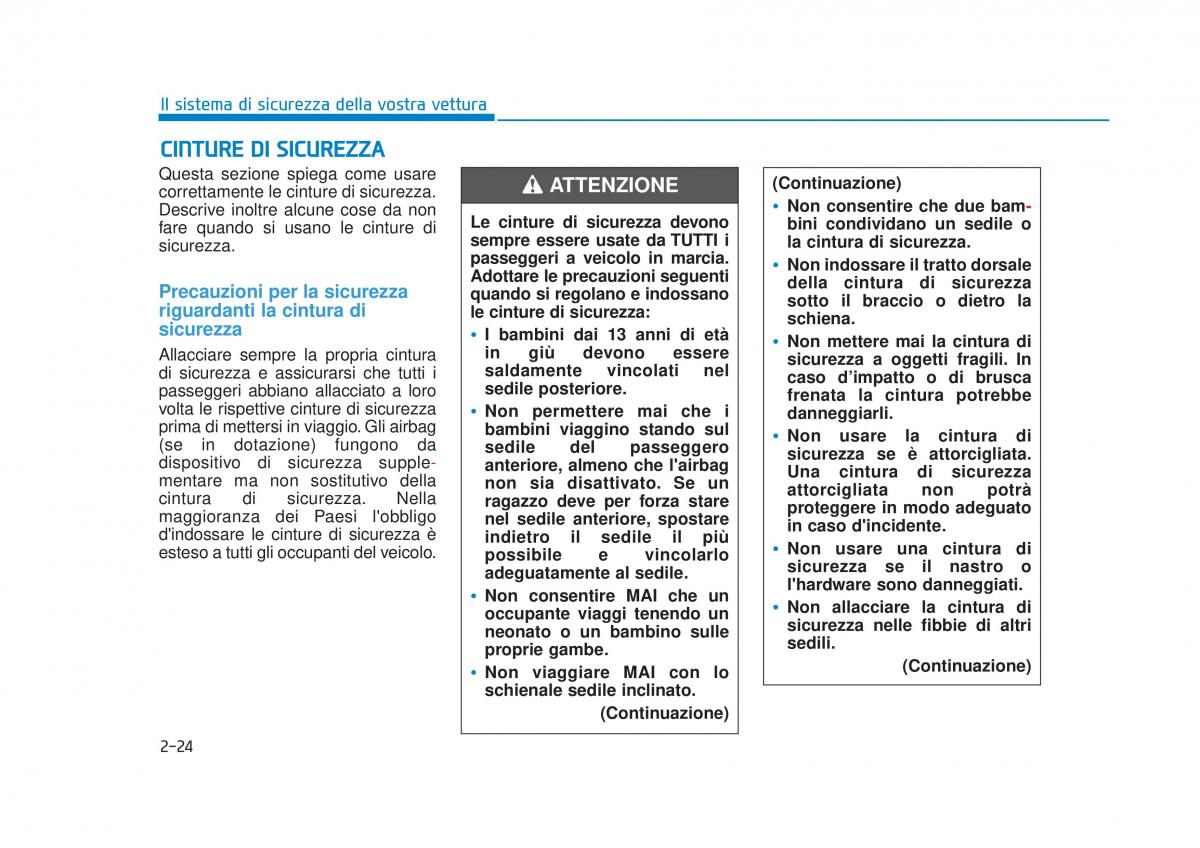 Il sistema di sicurezza della vostra vettura

CINTURE DI SICUREZZA

Questa sezione spiega come usare correttamente le cinture di sicurezza. Descrive inoltre alcune cose da non fare quando si usano le cinture di sicurezza.

Precauzioni per la sicurezza riguardanti la cintura di sicurezza

Allacciare sempre la propria cintura di sicurezza e assicurarsi che tutti i passeggeri abbiano allacciato a loro volta le rispettive cinture di sicurezza prima di mettersi in viaggio. Gli airbag (se in dotazione) fungono da dispositivo di sicurezza supplementare ma non sostitutivo della cintura di sicurezza. Nella maggioranza dei Paesi l'obbligo d'indossare le cinture di sicurezza è esteso a tutti gli occupanti del veicolo.

ATTENZIONE

Le cinture di sicurezza devono sempre essere usate da TUTTI i passeggeri a veicolo in marcia. Adottare le precauzioni seguenti quando si regolano e indossano le cinture di sicurezza:

• I bambini dai 13 anni di età in giù devono essere saldamente vincolati nel sedile posteriore.

• Non permettere mai che i bambini viaggino stando sul sedile del passeggero anteriore, almeno che l'airbag non sia disattivato. Se un ragazzo deve per forza stare nel sedile anteriore, spostare indietro il sedile il più possibile e vincolarlo adeguatamente al sedile.

• Non consentire MAI che un occupante viaggi tenendo un neonato o un bambino sulle proprie gambe.

• Non viaggiare MAI con lo schienale sedile inclinato.

(Continuazione)

(Continuazione)

• Non consentire che due bambini condividano un sedile o la cintura di sicurezza.

• Non indossare il tratto dorsale della cintura di sicurezza sotto il braccio o dietro la schiena.

• Non mettere mai la cintura di sicurezza a oggetti fragili. In caso d'impatto o di brusca frenata la cintura potrebbe danneggiarli.

• Non usare la cintura di sicurezza se è attorcigliata. Una cintura di sicurezza attorcigliata non potrà proteggere in modo adeguato in caso d'incidente.

• Non usare una cintura di sicurezza se il nastro o l'hardware sono danneggiati.

• Non allacciare la cintura di sicurezza nelle fibbie di altri sedili.

(Continuazione)

2-24